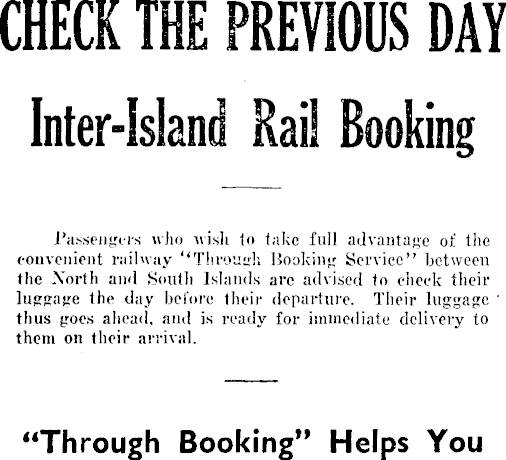 CHECK THE PREVIOUS DAY

Inter-Island Rail Booking

Passengers who wish to take full advantage of the convenient railway "Through Booking Service" between the North and South Islands are advised to check their luggage the day before their departure. Their luggage thus goes ahead, and is ready for immediate delivery to them on their arrival.

"Through Booking" Helps You